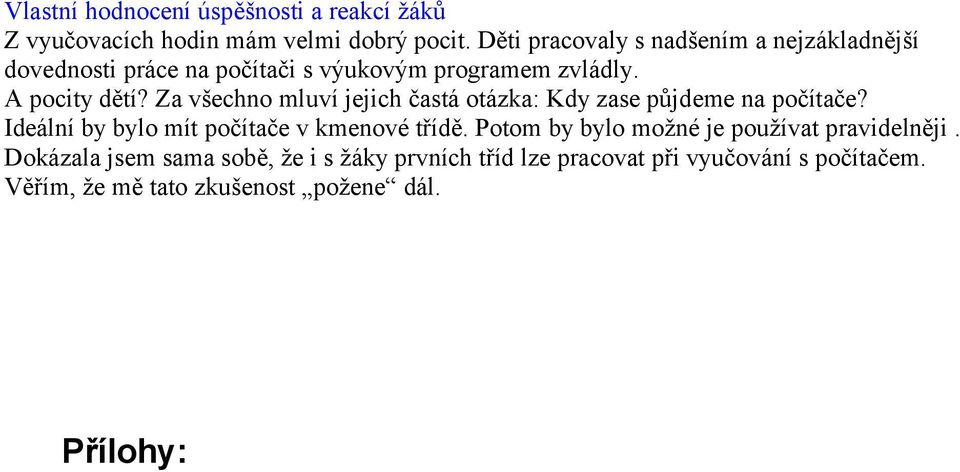 Vlastní hodnocení úspěšnosti a reakcí žáků
Z vyučovacích hodin mám velmi dobrý pocit. Děti pracovaly s nadšením a nejzákladnější dovednosti práce na počítači s výukovým programem zvládly.
A pocity dětí? Za všechno mluví jejich častá otázka: Kdy zase půjdeme na počítače?
Ideální by bylo mít počítače v kmenové třídě. Potom by bylo možné je používat pravidelněji .
Dokázala jsem sama sobě, že i s žáky prvních tříd lze pracovat při vyučování s počítačem.
Věřím, že mě tato zkušenost „požene“ dál.

Přílohy: